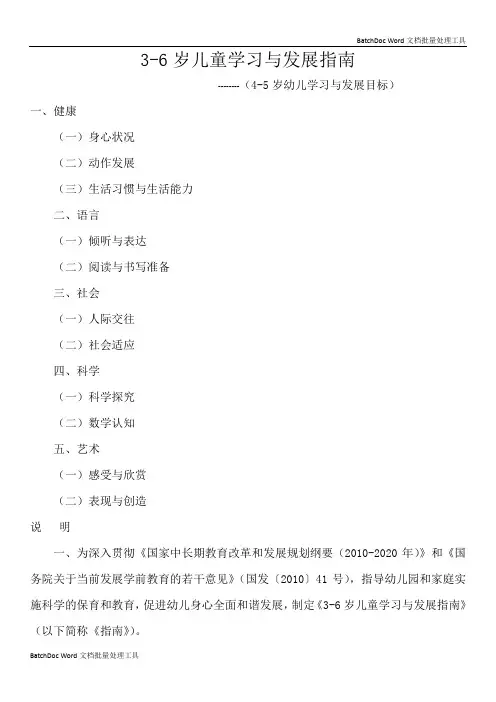 BatchDoc Word 文档批量处理工具

3-6 岁儿童学习与发展指南

-------（4-5 岁幼儿学习与发展目标）

一、健康

（一）身心状况

（二）动作发展

（三）生活习惯与生活能力

二、语言

（一）倾听与表达

（二）阅读与书写准备

三、社会

（一）人际交往

（二）社会适应

四、科学

（一）科学探究

（二）数学认知

五、艺术

（一）感受与欣赏

（二）表现与创造

说　明

一、为深入贯彻《国家中长期教育改革和发展规划纲要（2010-2020 年）》和《国务院关于当前发展学前教育的若干意见》（国发〔2010〕41 号），指导幼儿园和家庭实施科学的保育和教育，促进幼儿身心全面和谐发展，制定《3-6 岁儿童学习与发展指南》（以下简称《指南》）。

BatchDoc Word 文档批量处理工具